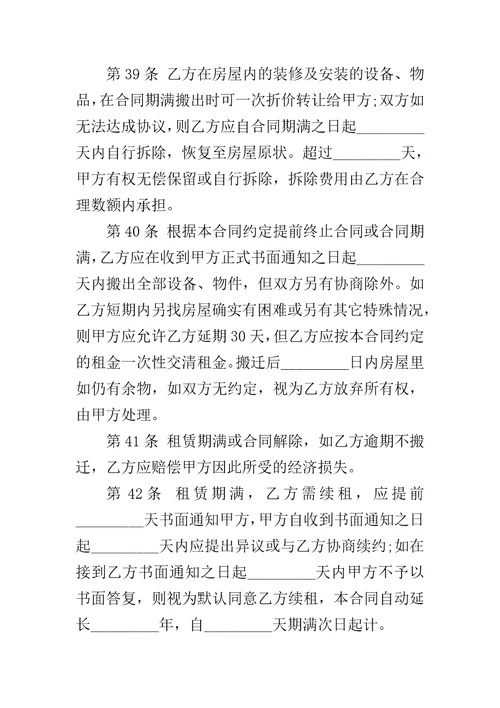 第 39 条 乙方在房屋内的装修及安装的设备、物品，在合同期满搬出时可一次折价转让给甲方;双方如无法达成协议，则乙方应自合同期满之日起_________天内自行拆除，恢复至房屋原状。超过_________天，甲方有权无偿保留或自行拆除，拆除费用由乙方在合理数额内承担。

第 40 条 根据本合同约定提前终止合同或合同期满，乙方应在收到甲方正式书面通知之日起_________天内搬出全部设备、物件，但双方另有协商除外。如乙方短期内另找房屋确实有困难或另有其它特殊情况，则甲方应允许乙方延期 30 天，但乙方应按本合同约定的租金一次性交清租金。搬迁后_________日内房屋里如仍有余物，如双方无约定，视为乙方放弃所有权，由甲方处理。

第 41 条 租赁期满或合同解除，如乙方逾期不搬迁，乙方应赔偿甲方因此所受的经济损失。

第 42 条 租赁期满，乙方需续租，应提前_________天书面通知甲方，甲方自收到书面通知之日起_________天内应提出异议或与乙方协商续约;如在接到乙方书面通知之日起_________天内甲方不予以书面答复，则视为默认同意乙方续租，本合同自动延长_________年，自_________天期满次日起计。